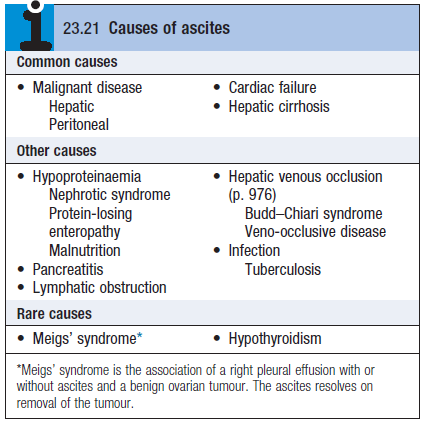 23.21 Causes of ascites

Common causes

• Malignant disease
Hepatic
Peritoneal

• Cardiac failure
• Hepatic cirrhosis

Other causes

• Hypoproteinaemia
Nephrotic syndrome
Protein-losing enteropathy
Malnutrition
• Pancreatitis
• Lymphatic obstruction

• Hepatic venous occlusion (p. 976)
Budd–Chiari syndrome
Veno-occlusive disease
• Infection
Tuberculosis

Rare causes

• Meigs' syndrome*

• Hypothyroidism

*Meigs' syndrome is the association of a right pleural effusion with or without ascites and a benign ovarian tumour. The ascites resolves on removal of the tumour.